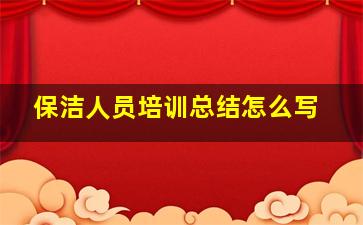 保洁人员培训总结怎么写